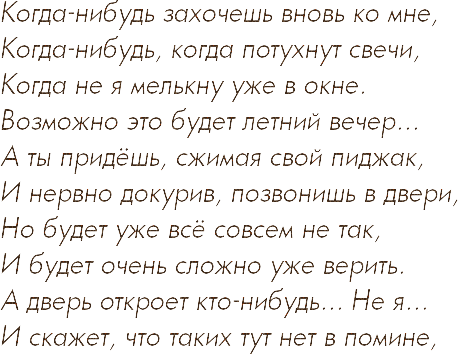 Когда-нибудь захочешь вновь ко мне,
Когда-нибудь, когда потухнут свечи,
Когда не я мелькну уже в окне.
Возможно это будет летний вечер...
А ты придёшь, сжимая свой пиджак,
И нервно докурив, позвонишь в двери,
Но будет уже всё совсем не так,
И будет очень сложно уже верить.
А дверь откроет кто-нибудь... Не я...
И скажет, что таких тут нет в помине,